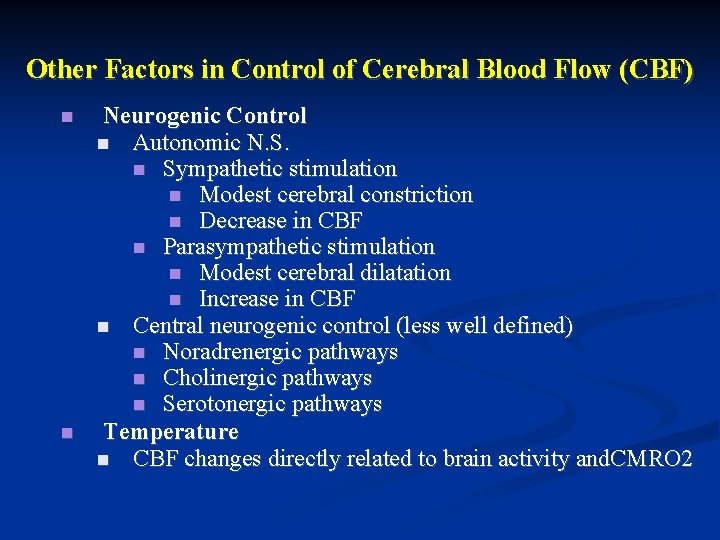 Other Factors in Control of Cerebral Blood Flow (CBF)

• Neurogenic Control
• Autonomic N.S.
• Sympathetic stimulation
• Modest cerebral constriction
• Decrease in CBF
• Parasympathetic stimulation
• Modest cerebral dilatation
• Increase in CBF
• Central neurogenic control (less well defined)
• Noradrenergic pathways
• Cholinergic pathways
• Serotonergic pathways
• Temperature
• CBF changes directly related to brain activity andCMRO2